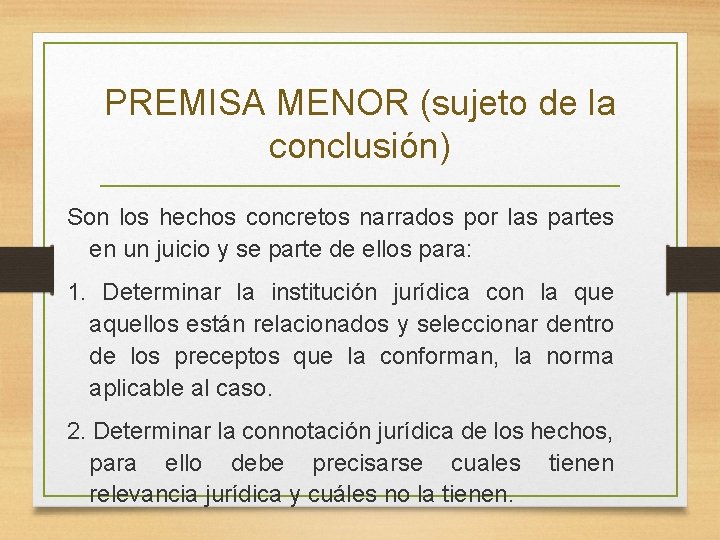 PREMISA MENOR (sujeto de la conclusión)

Son los hechos concretos narrados por las partes en un juicio y se parte de ellos para:

1. Determinar la institución jurídica con la que aquellos están relacionados y seleccionar dentro de los preceptos que la conforman, la norma aplicable al caso.

2. Determinar la connotación jurídica de los hechos, para ello debe precisarse cuales tienen relevancia jurídica y cuáles no la tienen.